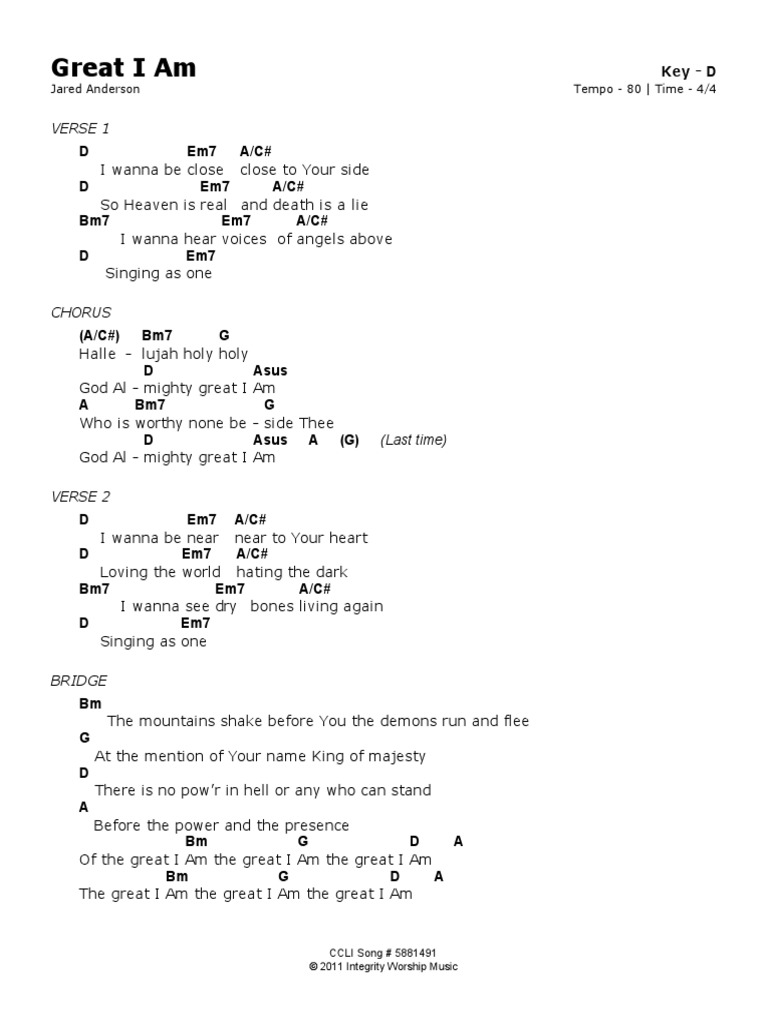 Great I Am
Jared Anderson

Key - D
Tempo - 80 | Time - 4/4

VERSE 1

D Em7 A/C#
I wanna be close close to Your side
D Em7 A/C#
So Heaven is real and death is a lie
Bm7 Em7 A/C#
I wanna hear voices of angels above
D Em7
Singing as one

CHORUS

(A/C#) Bm7 G
Halle - lujah holy holy
D Asus
God Al - mighty great I Am
A Bm7 G
Who is worthy none be - side Thee
D Asus A (G) (Last time)
God Al - mighty great I Am

VERSE 2

D Em7 A/C#
I wanna be near near to Your heart
D Em7 A/C#
Loving the world hating the dark
Bm7 Em7 A/C#
I wanna see dry bones living again
D Em7
Singing as one

BRIDGE

Bm
The mountains shake before You the demons run and flee
G
At the mention of Your name King of majesty
D
There is no pow'r in hell or any who can stand
A
Before the power and the presence
Bm G D A
Of the great I Am the great I Am the great I Am
Bm G D A
The great I Am the great I Am the great I Am

CCLI Song # 5881491
© 2011 Integrity Worship Music